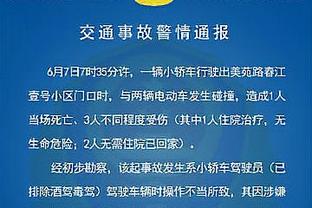 交通事故警情通报

6月7日7时35分许，一辆小轿车行驶出美苑路春江壹号小区门口时，与两辆电动车发生碰撞，造成1人当场死亡、3人不同程度受伤（其中1人住院治疗，无生命危险；2人无需住院已回家）。

经初步勘察，该起事故发生系小轿车驾驶员（已排除酒驾毒驾）驾驶车辆时操作不当所致，其因涉嫌